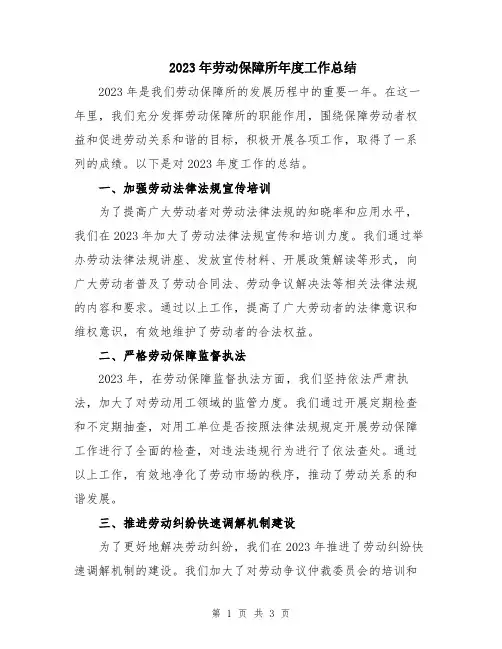 2023 年劳动保障所年度工作总结

2023 年是我们劳动保障所的发展历程中的重要一年。在这一年里，我们充分发挥劳动保障所的职能作用，围绕保障劳动者权益和促进劳动关系和谐的目标，积极开展各项工作，取得了一系列的成绩。以下是对 2023 年度工作的总结。

一、加强劳动法律法规宣传培训

为了提高广大劳动者对劳动法律法规的知晓率和应用水平，我们在 2023 年加大了劳动法律法规宣传和培训力度。我们通过举办劳动法律法规讲座、发放宣传材料、开展政策解读等形式，向广大劳动者普及了劳动合同法、劳动争议解决法等相关法律法规的内容和要求。通过以上工作，提高了广大劳动者的法律意识和维权意识，有效地维护了劳动者的合法权益。

二、严格劳动保障监督执法

2023 年，在劳动保障监督执法方面，我们坚持依法严肃执法，加大了对劳动用工领域的监管力度。我们通过开展定期检查和不定期抽查，对用工单位是否按照法律法规规定开展劳动保障工作进行了全面的检查，对违法违规行为进行了依法查处。通过以上工作，有效地净化了劳动市场的秩序，推动了劳动关系的和谐发展。

三、推进劳动纠纷快速调解机制建设

为了更好地解决劳动纠纷，我们在 2023 年推进了劳动纠纷快速调解机制的建设。我们加大了对劳动争议仲裁委员会的培训和

第 1 页 共 3 页